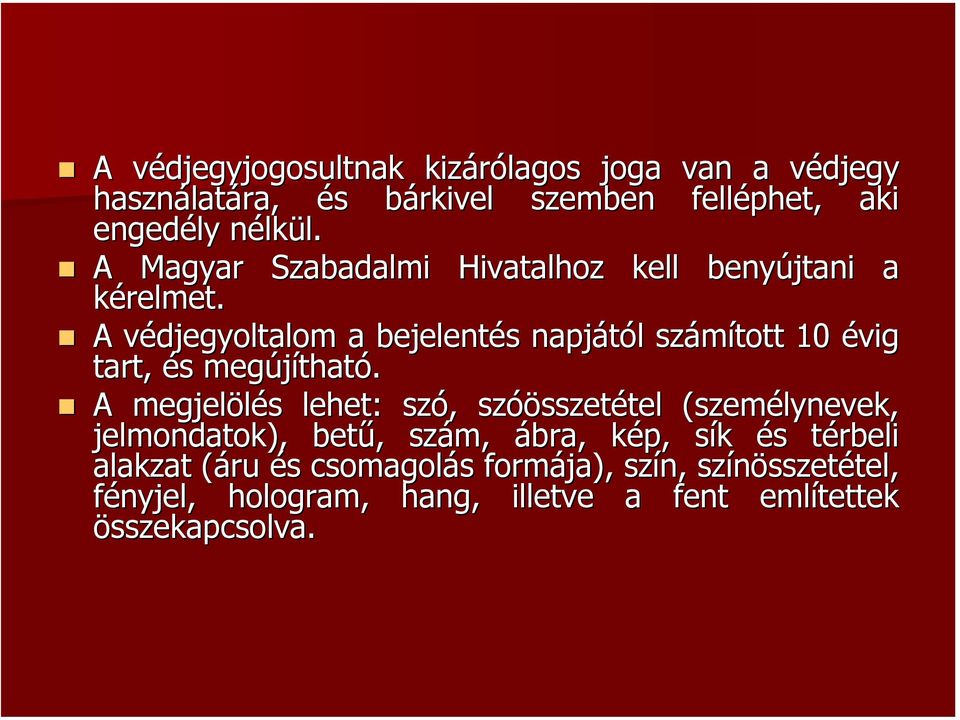 A védjegyjogosultnak kizárólagos joga van a védjegy használatára, és bárkivel szemben felléphet, aki engedély nélkül.

A Magyar Szabadalmi Hivatalhoz kell benyújtani a kérelmet.

A védjegyoltalom a bejelentés napjától számított 10 évig tart, és megújítható.

A megjelölés lehet: szó, szóösszetétel (személynevek, jelmondatok), betű, szám, ábra, kép, sík és térbeli alakzat (áru és csomagolás formája), szín, színösszetétel, fényjel, hologram, hang, illetve a fent említettek összekapcsolva.